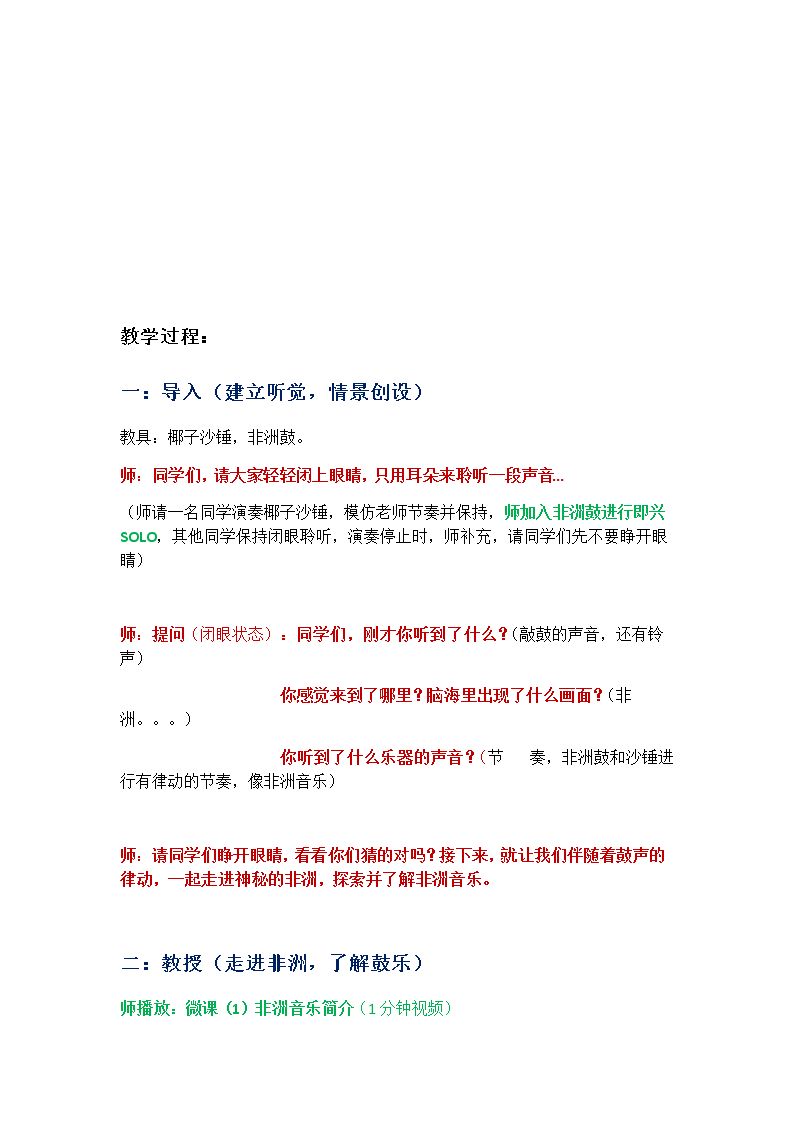 教学过程：

一：导入（建立听觉，情景创设）

教具：椰子沙锤，非洲鼓。

师：同学们，请大家轻轻闭上眼睛，只用耳朵来聆听一段声音...

（师请一名同学演奏椰子沙锤，模仿老师节奏并保持，师加入非洲鼓进行即兴SOLO，其他同学保持闭眼聆听，演奏停止时，师补充，请同学们先不要睁开眼睛）

师：提问（闭眼状态）：同学们，刚才你听到了什么？(敲鼓的声音，还有铃声)

你感觉来到了哪里？脑海里出现了什么画面？(非洲。。。)

你听到了什么乐器的声音？(节 奏，非洲鼓和沙锤进行有律动的节奏，像非洲音乐)

师：请同学们睁开眼睛，看看你们猜的对吗？接下来，就让我们伴随着鼓声的律动，一起走进神秘的非洲，探索并了解非洲音乐。

二：教授（走进非洲，了解鼓乐）

师播放：微课（1）非洲音乐简介（1分钟视频）